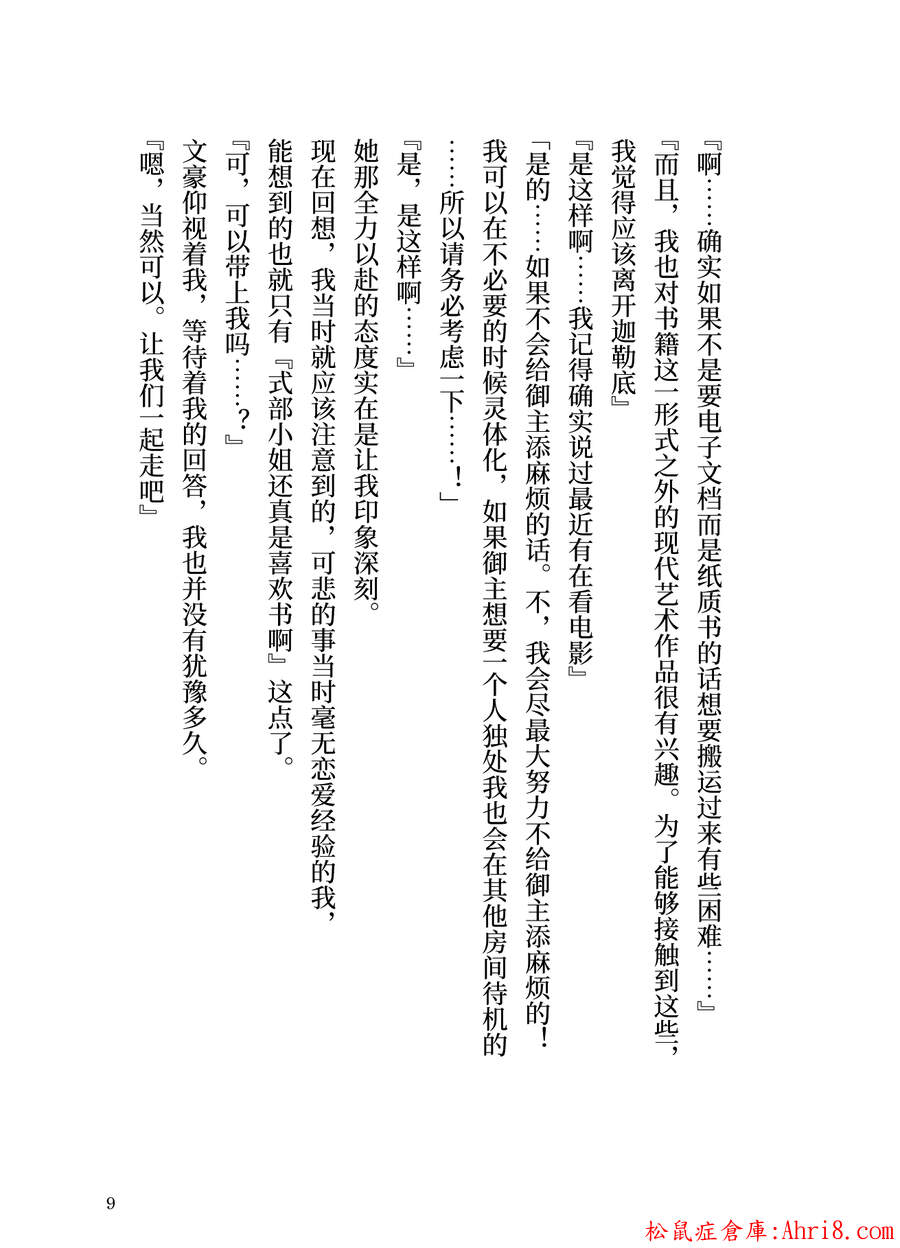 『啊……确实如果不是要电子文档而是纸质书的话想要搬运过来有些困难……』

『而且，我也对书籍这一形式之外的现代艺术作品很有兴趣。为了能够接触到这些，我觉得应该离开迦勒底』

『是这样啊……我记得确实说过最近有在看电影』

「是的……如果不会给御主添麻烦的话。不，我会尽最大努力不给御主添麻烦的！我可以在不必要的时候灵体化，如果御主想要一个人独处我也会在其他房间待机的……所以请务必考虑一下……！」

『是，是这样啊……』

她那全力以赴的态度实在是让我印象深刻。

现在回想，我当时就应该注意到的，可悲的事当时毫无恋爱经验的我，能想到的也就只有『式部小姐还真是喜欢书啊』这点了。

『可，可以带上我吗……？』

文豪仰视着我，等待着我的回答，我也并没有犹豫多久。

『嗯，当然可以。让我们一起走吧』

9

松鼠症倉庫:Ahri8.com